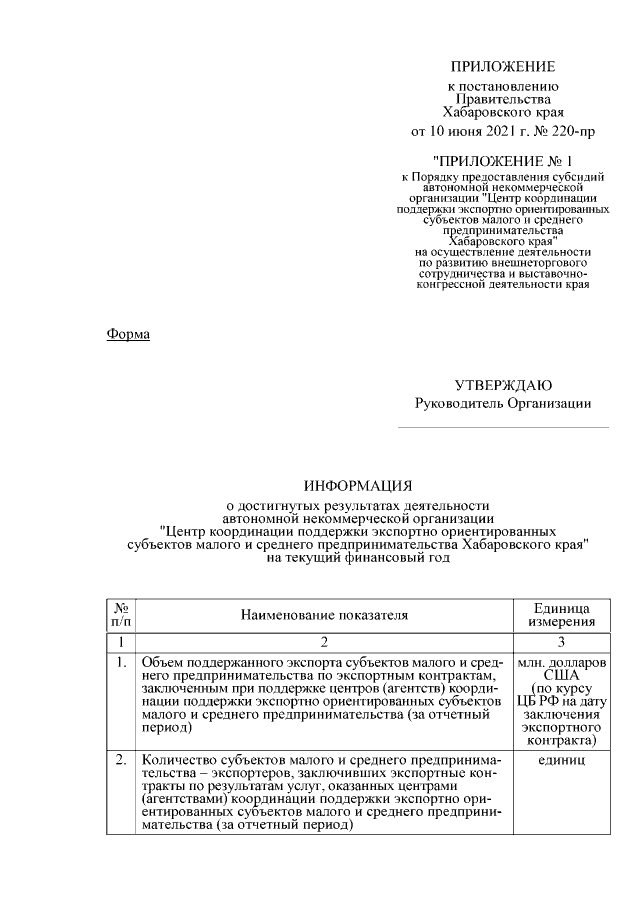 ПРИЛОЖЕНИЕ
к постановлению
Правительства
Хабаровского края
от 10 июня 2021 г. № 220-пр

"ПРИЛОЖЕНИЕ № 1
к Порядку предоставления субсидий автономной некоммерческой организации "Центр координации поддержки экспортно ориентированных субъектов малого и среднего предпринимательства Хабаровского края" на осуществление деятельности по развитию внешнеторгового сотрудничества и выставочно-конгрессной деятельности края

Форма

УТВЕРЖДАЮ
Руководитель Организации

ИНФОРМАЦИЯ
о достигнутых результатах деятельности
автономной некоммерческой организации
"Центр координации поддержки экспортно ориентированных субъектов малого и среднего предпринимательства Хабаровского края"
на текущий финансовый год

| № п/п | Наименование показателя | Единица измерения |
|---|---|---|
| 1 | 2 | 3 |
| 1. | Объем поддержанного экспорта субъектов малого и среднего предпринимательства по экспортным контрактам, заключенным при поддержке центров (агентств) координации поддержки экспортно ориентированных субъектов малого и среднего предпринимательства (за отчетный период) | млн. долларов США (по курсу ЦБ РФ на дату заключения экспортного контракта) |
| 2. | Количество субъектов малого и среднего предпринимательства – экспортеров, заключивших экспортные контракты по результатам услуг, оказанных центрами (агентствами) координации поддержки экспортно ориентированных субъектов малого и среднего предпринимательства (за отчетный период) | единиц |